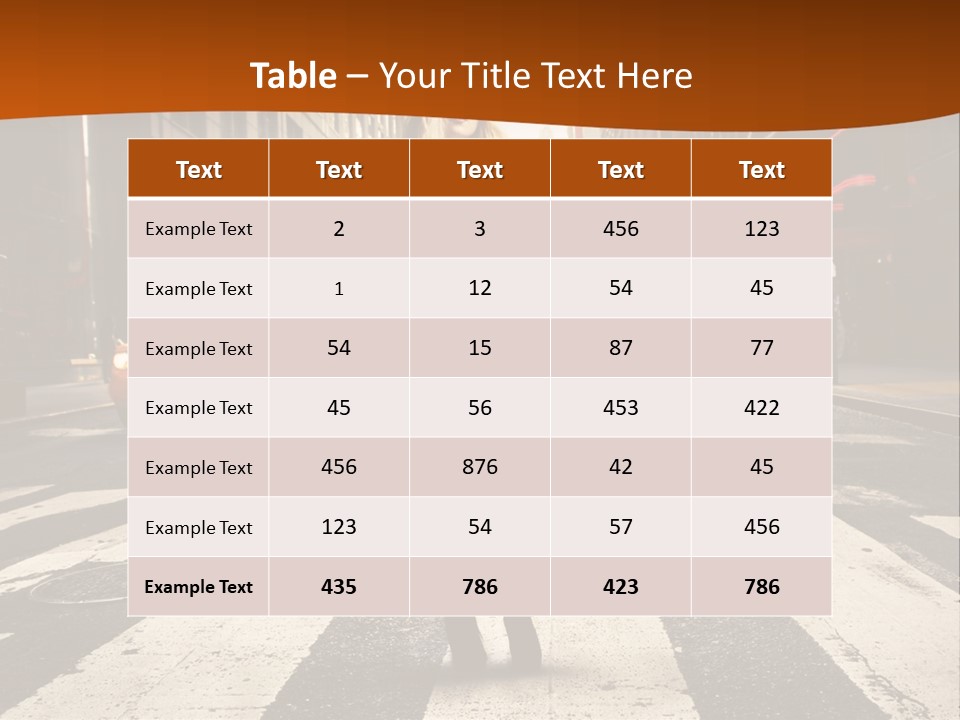 Table – Your Title Text Here

| Text | Text | Text | Text | Text |
|---|---|---|---|---|
| Example Text | 2 | 3 | 456 | 123 |
| Example Text | 1 | 12 | 54 | 45 |
| Example Text | 54 | 15 | 87 | 77 |
| Example Text | 45 | 56 | 453 | 422 |
| Example Text | 456 | 876 | 42 | 45 |
| Example Text | 123 | 54 | 57 | 456 |
| Example Text | 435 | 786 | 423 | 786 |